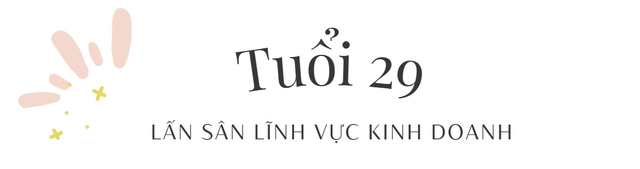 Tuổi 29

LẤN SÂN LĨNH VỰC KINH DOANH